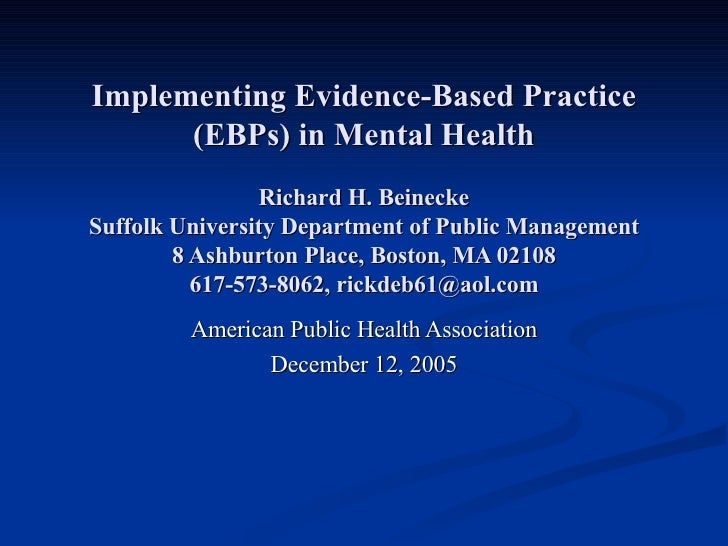 Implementing Evidence-Based Practice (EBPs) in Mental Health

Richard H. Beinecke
Suffolk University Department of Public Management
8 Ashburton Place, Boston, MA 02108
617-573-8062, rickdeb61@aol.com

American Public Health Association
December 12, 2005